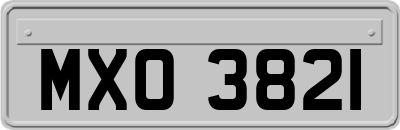 MXO 3821